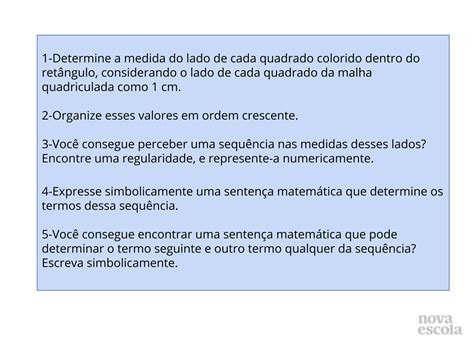 1-Determine a medida do lado de cada quadrado colorido dentro do retângulo, considerando o lado de cada quadrado da malha quadriculada como 1 cm.

2-Organize esses valores em ordem crescente.

3-Você consegue perceber uma sequência nas medidas desses lados? Encontre uma regularidade, e represente-a numericamente.

4-Expresse simbolicamente uma sentença matemática que determine os termos dessa sequência.

5-Você consegue encontrar uma sentença matemática que pode determinar o termo seguinte e outro termo qualquer da sequência? Escreva simbolicamente.

nova escola